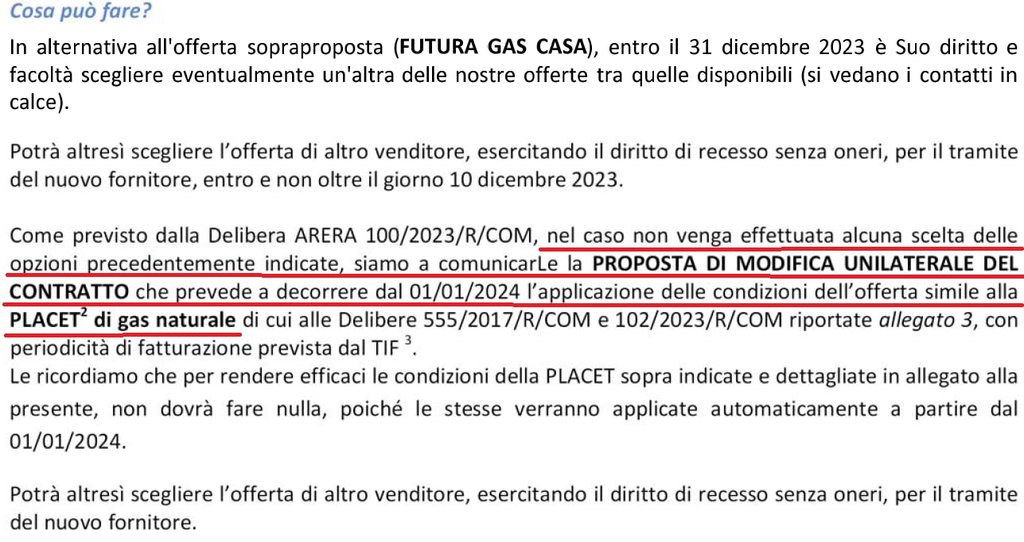 Cosa può fare?

In alternativa all'offerta sopraproposta (FUTURA GAS CASA), entro il 31 dicembre 2023 è Suo diritto e facoltà scegliere eventualmente un'altra delle nostre offerte tra quelle disponibili (si vedano i contatti in calce).

Potrà altresì scegliere l'offerta di altro venditore, esercitando il diritto di recesso senza oneri, per il tramite del nuovo fornitore, entro e non oltre il giorno 10 dicembre 2023.

Come previsto dalla Delibera ARERA 100/2023/R/COM, nel caso non venga effettuata alcuna scelta delle opzioni precedentemente indicate, siamo a comunicarLe la PROPOSTA DI MODIFICA UNILATERALE DEL CONTRATTO che prevede a decorrere dal 01/01/2024 l'applicazione delle condizioni dell'offerta simile alla PLACET$^{2}$ di gas naturale di cui alle Delibere 555/2017/R/COM e 102/2023/R/COM riportate allegato 3, con periodicità di fatturazione prevista dal TIF $^{3}$.
Le ricordiamo che per rendere efficaci le condizioni della PLACET sopra indicate e dettagliate in allegato alla presente, non dovrà fare nulla, poiché le stesse verranno applicate automaticamente a partire dal 01/01/2024.

Potrà altresì scegliere l'offerta di altro venditore, esercitando il diritto di recesso senza oneri, per il tramite del nuovo fornitore.